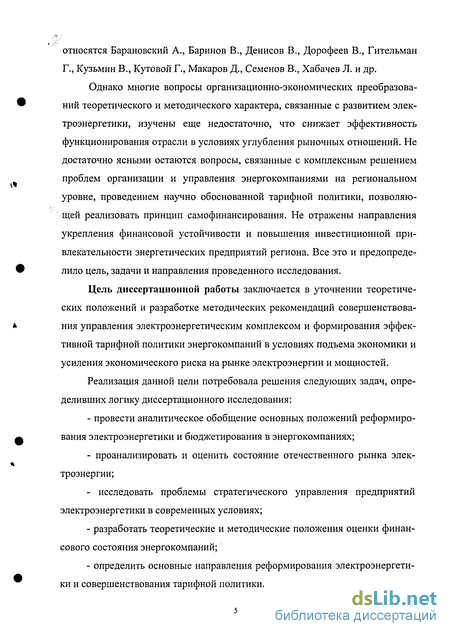 относятся Барановский А., Баринов В., Денисов В., Дорофеев В., Гительман Г., Кузьмин В., Кутовой Г., Макаров Д., Семенов В., Хабачев Л. и др.

Однако многие вопросы организационно-экономических преобразований теоретического и методического характера, связанные с развитием электроэнергетики, изучены еще недостаточно, что снижает эффективность функционирования отрасли в условиях углубления рыночных отношений. Не достаточно ясными остаются вопросы, связанные с комплексным решением проблем организации и управления энергокомпаниями на региональном уровне, проведением научно обоснованной тарифной политики, позволяющей реализовать принцип самофинансирования. Не отражены направления укрепления финансовой устойчивости и повышения инвестиционной привлекательности энергетических предприятий региона. Все это и предопределило цель, задачи и направления проведенного исследования.

Цель диссертационной работы заключается в уточнении теоретических положений и разработке методических рекомендаций совершенствования управления электроэнергетическим комплексом и формирования эффективной тарифной политики энергокомпаний в условиях подъема экономики и усиления экономического риска на рынке электроэнергии и мощностей.

Реализация данной цели потребовала решения следующих задач, определивших логику диссертационного исследования:

- провести аналитическое обобщение основных положений реформирования электроэнергетики и бюджетирования в энергокомпаниях;

- проанализировать и оценить состояние отечественного рынка электроэнергии;

- исследовать проблемы стратегического управления предприятий электроэнергетики в современных условиях;

- разработать теоретические и методические положения оценки финансового состояния энергокомпаний;

- определить основные направления реформирования электроэнергетики и совершенствования тарифной политики.

5

dsLib.net
библиотека диссертаций